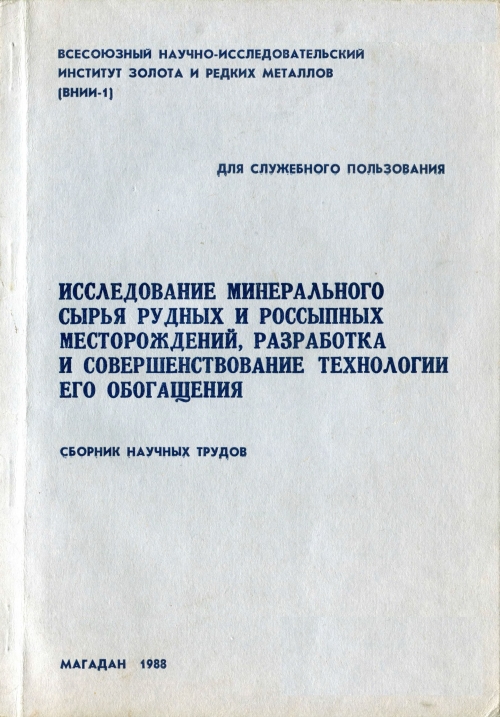 ВСЕСОЮЗНЫЙ НАУЧНО-ИССЛЕДОВАТЕЛЬСКИЙ ИНСТИТУТ ЗОЛОТА И РЕДКИХ МЕТАЛЛОВ (ВНИИ-1)

ДЛЯ СЛУЖЕБНОГО ПОЛЬЗОВАНИЯ

ИССЛЕДОВАНИЕ МИНЕРАЛЬНОГО СЫРЬЯ РУДНЫХ И РОССЫПНЫХ МЕСТОРОЖДЕНИЙ, РАЗРАБОТКА И СОВЕРШЕНСТВОВАНИЕ ТЕХНОЛОГИИ ЕГО ОБОГАЩЕНИЯ

СБОРНИК НАУЧНЫХ ТРУДОВ

МАГАДАН 1988